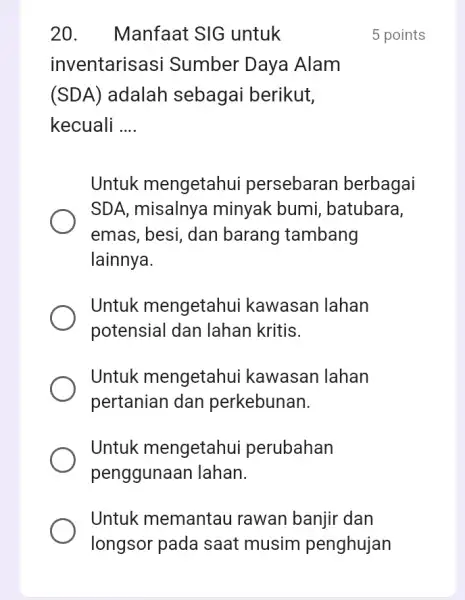 20. Manfaat SIG untuk inventarisasi Sumber Daya Alam (SDA) adalah sebagai berikut, kecuali ....

5 points

Untuk mengetahui persebaran berbagai SDA, misalnya minyak bumi, batubara, emas, besi, dan barang tambang lainnya.

Untuk mengetahui kawasan lahan potensial dan lahan kritis.

Untuk mengetahui kawasan lahan pertanian dan perkebunan.

Untuk mengetahui perubahan penggunaan lahan.

Untuk memantau rawan banjir dan longsor pada saat musim penghujan